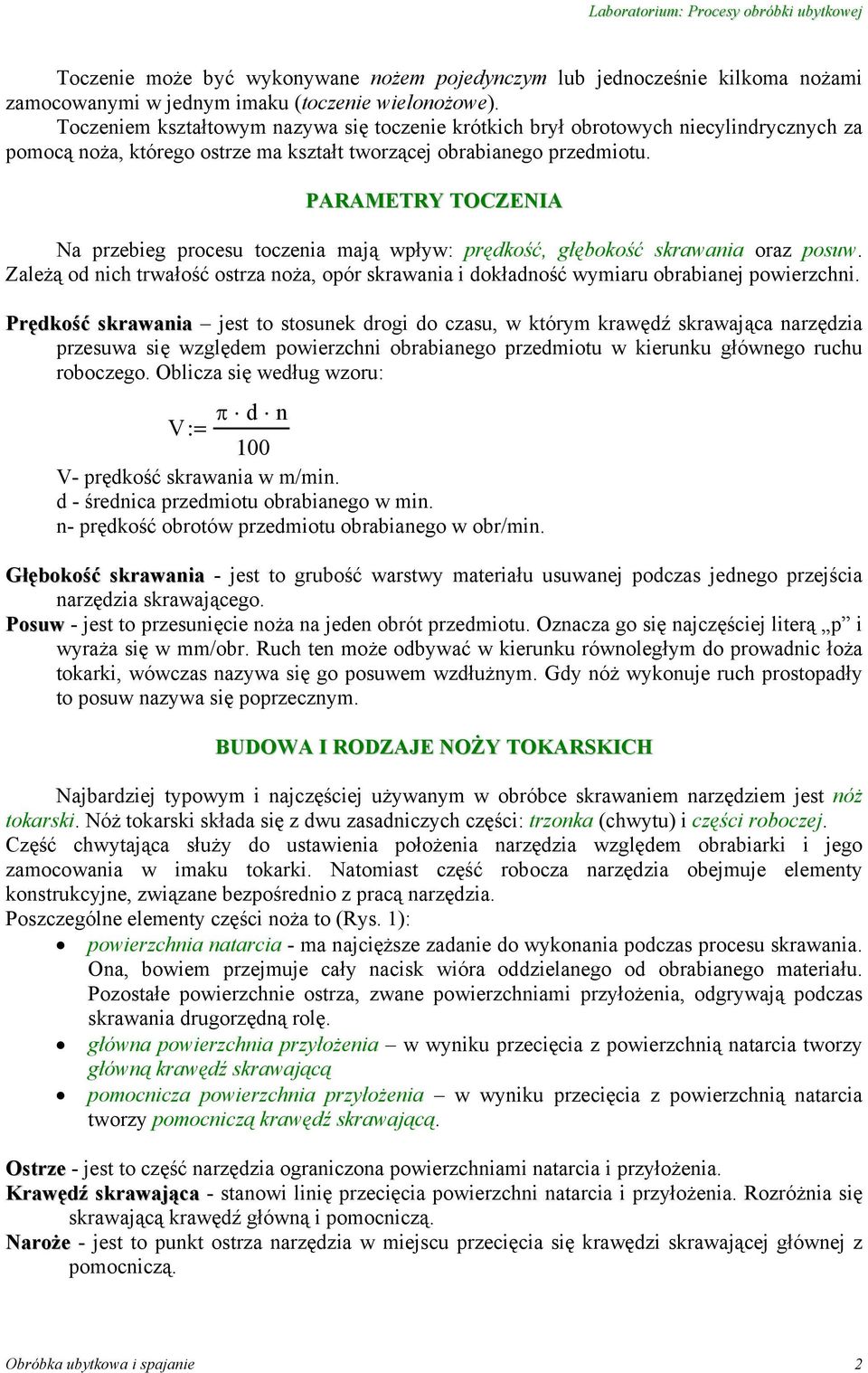 Laboratorium: Procesy obróbki ubytkowej

Toczenie może być wykonywane nożem pojedynczym lub jednocześnie kilkoma nożami zamocowanymi w jednym imaku (toczenie wielonożowe).
Toczeniem kształtowym nazywa się toczenie krótkich brył obrotowych niecylindrycznych za pomocą noża, którego ostrze ma kształt tworzącej obrabianego przedmiotu.

PARAMETRY TOCZENIA

Na przebieg procesu toczenia mają wpływ: prędkość, głębokość skrawania oraz posuw. Zależą od nich trwałość ostrza noża, opór skrawania i dokładność wymiaru obrabianej powierzchni.

Prędkość skrawania – jest to stosunek drogi do czasu, w którym krawędź skrawająca narzędzia przesuwa się względem powierzchni obrabianego przedmiotu w kierunku głównego ruchu roboczego. Oblicza się według wzoru:

$V := \frac{\pi \cdot d \cdot n}{100}$

V- prędkość skrawania w m/min.
d - średnica przedmiotu obrabianego w min.
n- prędkość obrotów przedmiotu obrabianego w obr/min.

Głębokość skrawania - jest to grubość warstwy materiału usuwanej podczas jednego przejścia narzędzia skrawającego.
Posuw - jest to przesunięcie noża na jeden obrót przedmiotu. Oznacza go się najczęściej literą „p” i wyraża się w mm/obr. Ruch ten może odbywać w kierunku równoległym do prowadnic łoża tokarki, wówczas nazywa się go posuwem wzdłużnym. Gdy nóż wykonuje ruch prostopadły to posuw nazywa się poprzecznym.

BUDOWA I RODZAJE NOŻY TOKARSKICH

Najbardziej typowym i najczęściej używanym w obróbce skrawaniem narzędziem jest nóż tokarski. Nóż tokarski składa się z dwu zasadniczych części: trzonka (chwytu) i części roboczej. Część chwytająca służy do ustawienia położenia narzędzia względem obrabiarki i jego zamocowania w imaku tokarki. Natomiast część robocza narzędzia obejmuje elementy konstrukcyjne, związane bezpośrednio z pracą narzędzia.
Poszczególne elementy części noża to (Rys. 1):
• powierzchnia natarcia - ma najcięższe zadanie do wykonania podczas procesu skrawania. Ona, bowiem przejmuje cały nacisk wióra oddzielanego od obrabianego materiału. Pozostałe powierzchnie ostrza, zwane powierzchniami przyłożenia, odgrywają podczas skrawania drugorzędną rolę.
• główna powierzchnia przyłożenia – w wyniku przecięcia z powierzchnią natarcia tworzy główną krawędź skrawającą
• pomocnicza powierzchnia przyłożenia – w wyniku przecięcia z powierzchnią natarcia tworzy pomocniczą krawędź skrawającą.

Ostrze - jest to część narzędzia ograniczona powierzchniami natarcia i przyłożenia.
Krawędź skrawająca - stanowi linię przecięcia powierzchni natarcia i przyłożenia. Rozróżnia się skrawającą krawędź główną i pomocniczą.
Naroże - jest to punkt ostrza narzędzia w miejscu przecięcia się krawędzi skrawającej głównej z pomocniczą.

Obróbka ubytkowa i spajanie 2